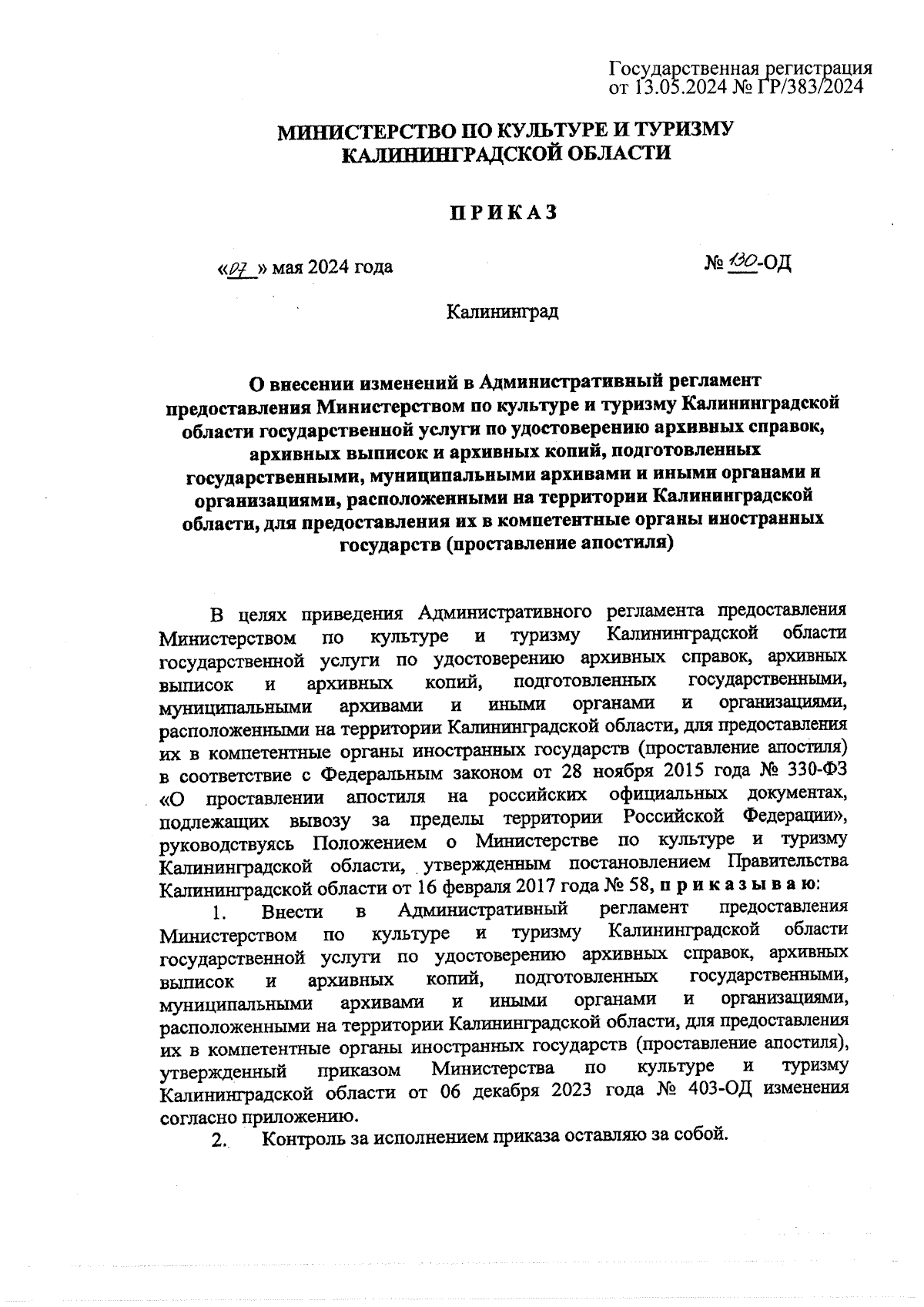 Государственная регистрация от 13.05.2024 № ГР/383/2024

МИНИСТЕРСТВО ПО КУЛЬТУРЕ И ТУРИЗМУ КАЛИНИНГРАДСКОЙ ОБЛАСТИ

ПРИКАЗ

«07» мая 2024 года

№ 130-ОД

Калининград

О внесении изменений в Административный регламент предоставления Министерством по культуре и туризму Калининградской области государственной услуги по удостоверению архивных справок, архивных выписок и архивных копий, подготовленных государственными, муниципальными архивами и иными органами и организациями, расположенными на территории Калининградской области, для предоставления их в компетентные органы иностранных государств (проставление апостиля)

В целях приведения Административного регламента предоставления Министерством по культуре и туризму Калининградской области государственной услуги по удостоверению архивных справок, архивных выписок и архивных копий, подготовленных государственными, муниципальными архивами и иными органами и организациями, расположенными на территории Калининградской области, для предоставления их в компетентные органы иностранных государств (проставление апостиля) в соответствие с Федеральным законом от 28 ноября 2015 года № 330-ФЗ «О проставлении апостиля на российских официальных документах, подлежащих вывозу за пределы территории Российской Федерации», руководствуясь Положением о Министерстве по культуре и туризму Калининградской области, утвержденным постановлением Правительства Калининградской области от 16 февраля 2017 года № 58, приказываю:

1. Внести в Административный регламент предоставления Министерством по культуре и туризму Калининградской области государственной услуги по удостоверению архивных справок, архивных выписок и архивных копий, подготовленных государственными, муниципальными архивами и иными органами и организациями, расположенными на территории Калининградской области, для предоставления их в компетентные органы иностранных государств (проставление апостиля), утвержденный приказом Министерства по культуре и туризму Калининградской области от 06 декабря 2023 года № 403-ОД изменения согласно приложению.

2. Контроль за исполнением приказа оставляю за собой.